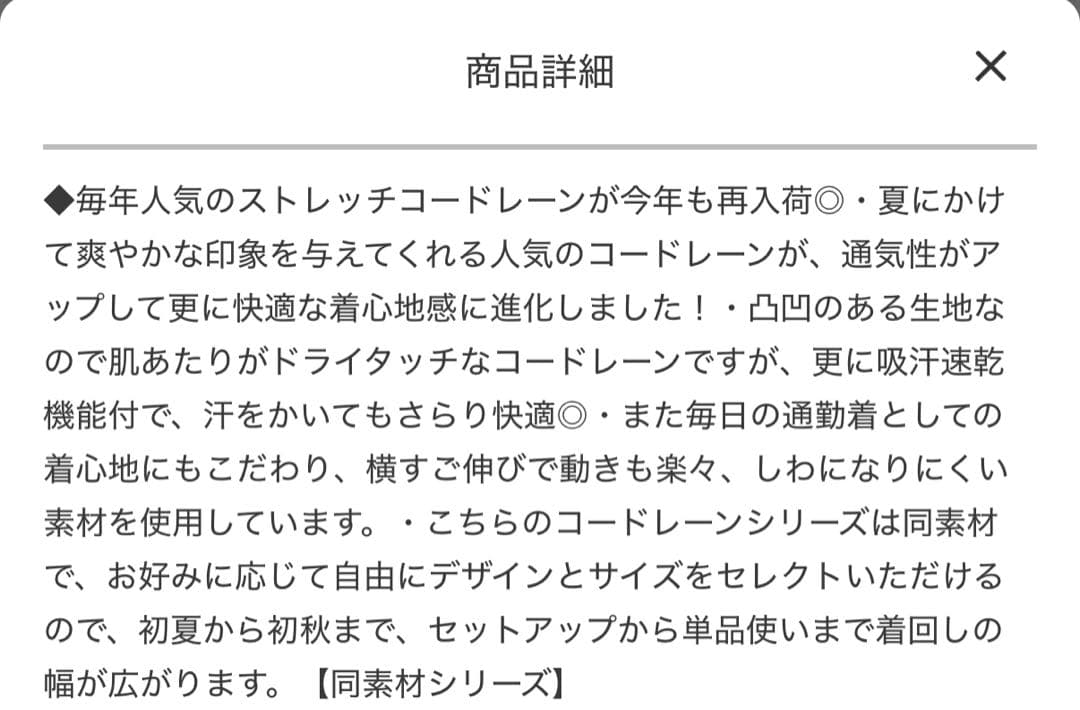 商品詳細

×

◆毎年人気のストレッチコードレーンが今年も再入荷◎・夏にかけて爽やかな印象を与えてくれる人気のコードレーンが、通気性がアップして更に快適な着心地感に進化しました！・凸凹のある生地なので肌あたりがドライタッチなコードレーンですが、更に吸汗速乾機能付で、汗をかいてもさらり快適◎・また毎日の通勤着としての着心地にもこだわり、横すご伸びで動きも楽々、しわになりにくい素材を使用しています。・こちらのコードレーンシリーズは同素材で、お好みに応じて自由にデザインとサイズをセレクトいただけるので、初夏から初秋まで、セットアップから単品使いまで着回しの幅が広がります。【同素材シリーズ】